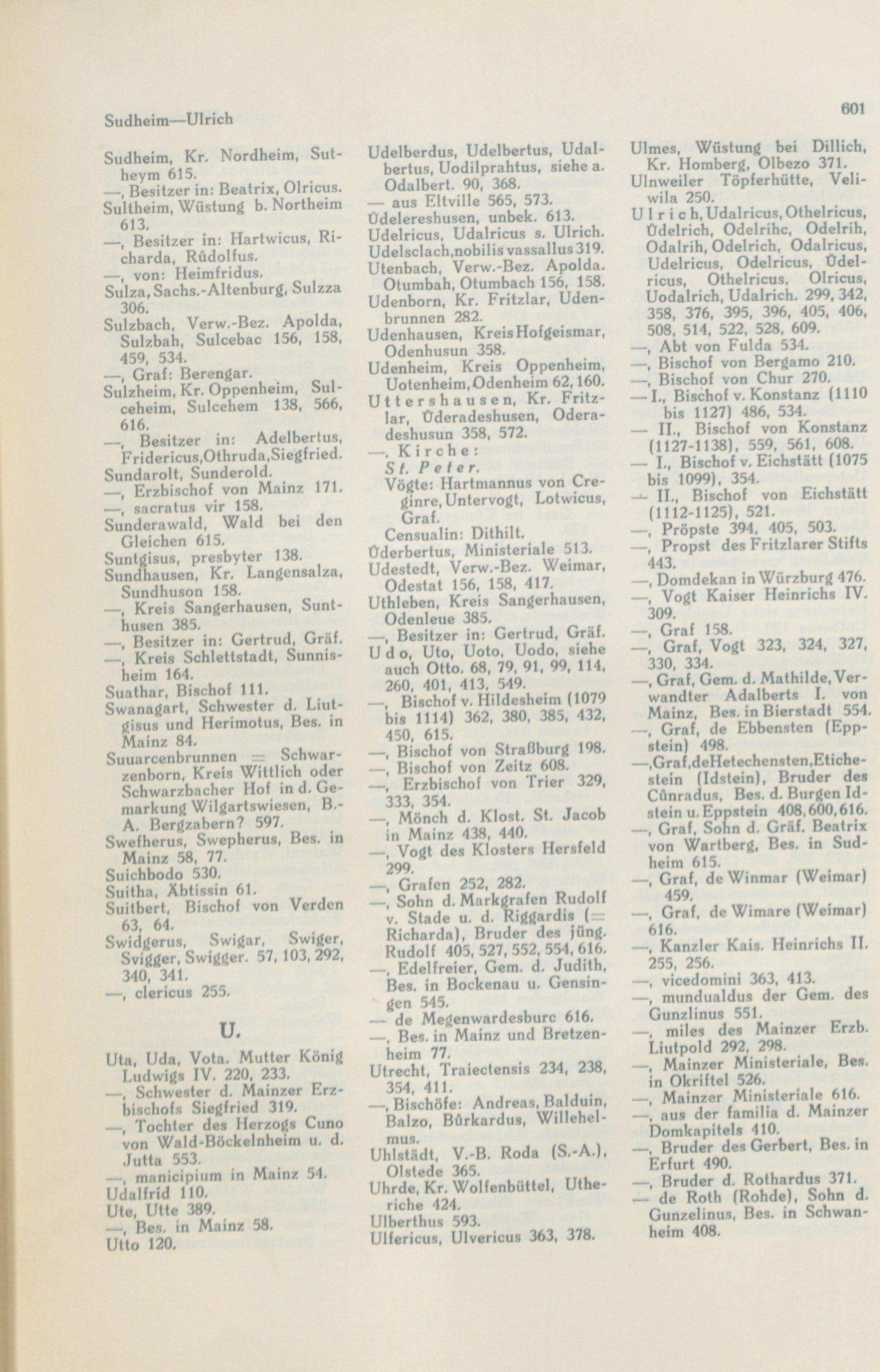 Sudheim—Ulrich

601

Sudheim, Kr. Nordheim, Sutheym 615.
—, Besitzer in: Beatrix, Olricus.
Sultheim, Wüstung b. Northeim 613.
—, Besitzer in: Hartwicus, Richarda, Růdolfus.
—, von: Heimfridus.
Sulza, Sachs.-Altenburg, Sulzza 306.
Sulzbach, Verw.-Bez. Apolda, Sulzbah, Sulcebac 156, 158, 459, 534.
—, Graf: Berengar.
Sulzheim, Kr. Oppenheim, Sulceheim, Sulcehem 138, 566, 616.
—, Besitzer in: Adelbertus, Fridericus, Othruda, Siegfried.
Sundarolt, Sunderold.
—, Erzbischof von Mainz 171.
—, sacratus vir 158.
Sunderawald, Wald bei den Gleichen 615.
Suntgisus, presbyter 138.
Sundhausen, Kr. Langensalza, Sundhuson 158.
—, Kreis Sangerhausen, Sunthusen 385.
—, Besitzer in: Gertrud, Gräf.
—, Kreis Schlettstadt, Sunnisheim 164.
Suathar, Bischof 111.
Swanagart, Schwester d. Liutgisus und Herimotus, Bes. in Mainz 84.
Suuarcenbrunnen = Schwarzenborn, Kreis Wittlich oder Schwarzbacher Hof in d. Gemarkung Wilgartswiesen, B.-A. Bergzabern? 597.
Swefherus, Swepherus, Bes. in Mainz 58, 77.
Suichbodo 530.
Suitha, Äbtissin 61.
Suitbert, Bischof von Verden 63, 64.
Swidgerus, Swigar, Swiger, Svigger, Swigger. 57, 103, 292, 340, 341.
—, clericus 255.

U.

Uta, Uda, Vota. Mutter König Ludwigs IV. 220, 233.
—, Schwester d. Mainzer Erzbischofs Siegfried 319.
—, Tochter des Herzogs Cuno von Wald-Böckelnheim u. d. Jutta 553.
—, manicipium in Mainz 54.
Udalfrid 110.
Ute, Utte 389.
—, Bes. in Mainz 58.
Utto 120.

Udelberdus, Udelbertus, Udalbertus, Uodilprahtus, siehe a. Odalbert. 90, 368.
— aus Eltville 565, 573.
Ůdelereshusen, unbek. 613.
Udelricus, Udalricus s. Ulrich.
Udelsclach, nobilis vassallus 319.
Utenbach, Verw.-Bez. Apolda. Otumbah, Otumbach 156, 158.
Udenborn, Kr. Fritzlar, Udenbrunnen 282.
Udenhausen, Kreis Hofgeismar, Odenhusun 358.
Udenheim, Kreis Oppenheim, Uotenheim, Odenheim 62, 160.
Uttershausen, Kr. Fritzlar, Ůderadeshusen, Oderadeshusun 358, 572.
—, Kirche:
St. Peter.
Vögte: Hartmannus von Creginre, Untervogt, Lotwicus, Graf.
Censualin: Dithilt.
Ůderbertus, Ministeriale 513.
Udestedt, Verw.-Bez. Weimar, Odestat 156, 158, 417.
Uthleben, Kreis Sangerhausen, Odenleue 385.
—, Besitzer in: Gertrud, Gräf.
Udo, Uto, Uoto, Uodo, siehe auch Otto. 68, 79, 91, 99, 114, 260, 401, 413, 549.
—, Bischof v. Hildesheim (1079 bis 1114) 362, 380, 385, 432, 450, 615.
—, Bischof von Straßburg 198.
—, Bischof von Zeitz 608.
—, Erzbischof von Trier 329, 333, 354.
—, Mönch d. Klost. St. Jacob in Mainz 438, 440.
—, Vogt des Klosters Hersfeld 299.
—, Grafen 252, 282.
—, Sohn d. Markgrafen Rudolf v. Stade u. d. Riggardis (= Richarda), Bruder des jüng. Rudolf 405, 527, 552, 554, 616.
—, Edelfreier, Gem. d. Judith, Bes. in Bockenau u. Gensingen 545.
— de Megenwardesburc 616.
—, Bes. in Mainz und Bretzenheim 77.
Utrecht, Traiectensis 234, 238, 354, 411.
—, Bischöfe: Andreas, Balduin, Balzo, Bůrkardus, Willehelmus.
Uhlstädt, V.-B. Roda (S.-A.), Olstede 365.
Uhrde, Kr. Wolfenbüttel, Utheriche 424.
Ulberthus 593.
Ulfericus, Ulvericus 363, 378.

Ulmes, Wüstung bei Dillich, Kr. Homberg, Olbezo 371.
Ulnweiler Töpferhütte, Veliwila 250.
Ulrich, Udalricus, Othelricus, Ůdelrich, Odelrihc, Odelrih, Odalrih, Odelrich, Odalricus, Udelricus, Odelricus, Ůdelricus, Othelricus, Olricus, Uodalrich, Udalrich. 299, 342, 358, 376, 395, 396, 405, 406, 508, 514, 522, 528, 609.
—, Abt von Fulda 534.
—, Bischof von Bergamo 210.
—, Bischof von Chur 270.
— I., Bischof v. Konstanz (1110 bis 1127) 486, 534.
— II., Bischof von Konstanz (1127-1138), 559, 561, 608.
— I., Bischof v. Eichstätt (1075 bis 1099), 354.
— II., Bischof von Eichstätt (1112-1125), 521.
—, Pröpste 394, 405, 503.
—, Propst des Fritzlarer Stifts 443.
—, Domdekan in Würzburg 476.
—, Vogt Kaiser Heinrichs IV. 309.
—, Graf 158.
—, Graf, Vogt 323, 324, 327, 330, 334.
—, Graf, Gem. d. Mathilde, Verwandter Adalberts I. von Mainz, Bes. in Bierstadt 554.
—, Graf, de Ebbensten (Eppstein) 498.
—, Graf, de Hetechensten, Etichestein (Idstein), Bruder des Cůnradus, Bes. d. Burgen Idstein u. Eppstein 408, 600, 616.
—, Graf, Sohn d. Gräf. Beatrix von Wartberg, Bes. in Sudheim 615.
—, Graf, de Winmar (Weimar) 459.
—, Graf, de Wimare (Weimar) 616.
—, Kanzler Kais. Heinrichs II. 255, 256.
—, vicedomini 363, 413.
—, mundualdus der Gem. des Gunzlinus 551.
—, miles des Mainzer Erzb. Liutpold 292, 298.
—, Mainzer Ministeriale, Bes. in Okriftel 526.
—, Mainzer Ministeriale 616.
—, aus der familia d. Mainzer Domkapitels 410.
—, Bruder des Gerbert, Bes. in Erfurt 490.
—, Bruder d. Rothardus 371.
— de Roth (Rohde), Sohn d. Gunzelinus, Bes. in Schwanheim 408.